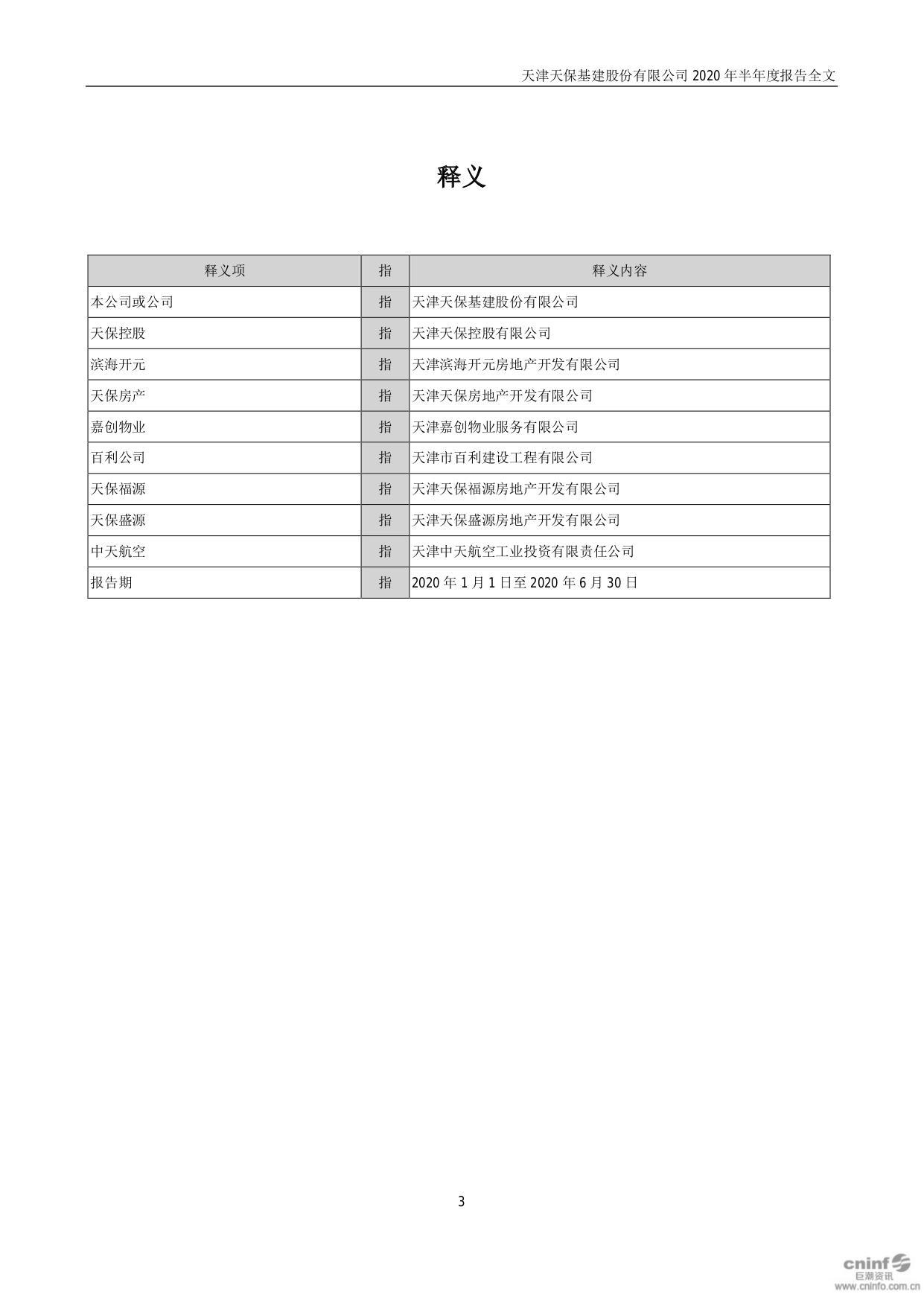 天津天保基建股份有限公司 2020 年半年度报告全文

释义

| 释义项 | 指 | 释义内容 |
|---|---|---|
| 本公司或公司 | 指 | 天津天保基建股份有限公司 |
| 天保控股 | 指 | 天津天保控股有限公司 |
| 滨海开元 | 指 | 天津滨海开元房地产开发有限公司 |
| 天保房产 | 指 | 天津天保房地产开发有限公司 |
| 嘉创物业 | 指 | 天津嘉创物业服务有限公司 |
| 百利公司 | 指 | 天津市百利建设工程有限公司 |
| 天保福源 | 指 | 天津天保福源房地产开发有限公司 |
| 天保盛源 | 指 | 天津天保盛源房地产开发有限公司 |
| 中天航空 | 指 | 天津中天航空工业投资有限责任公司 |
| 报告期 | 指 | 2020 年 1 月 1 日至 2020 年 6 月 30 日 |

3

cninf 巨潮资讯 www.cninfo.com.cn